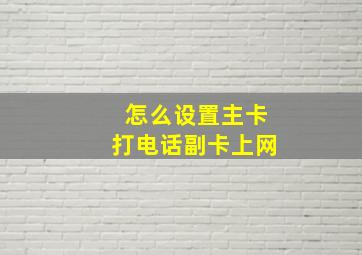 怎么设置主卡
打电话副卡上网